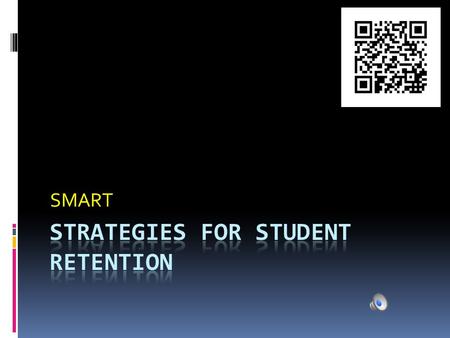 SMART

STRATEGIES FOR STUDENT RETENTION